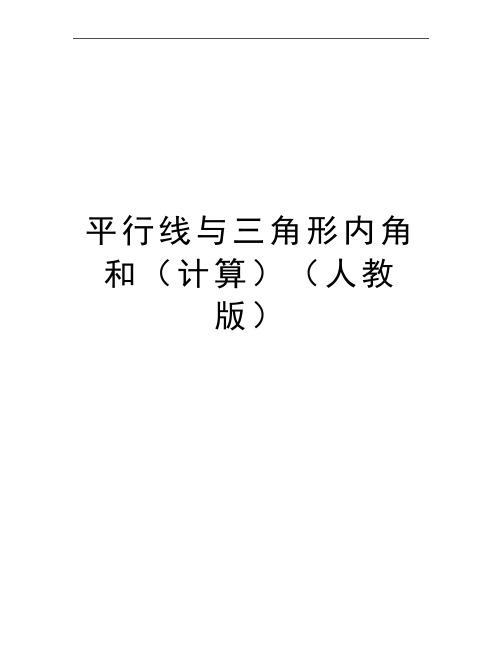 平行线与三角形内角和（计算）（人教版）